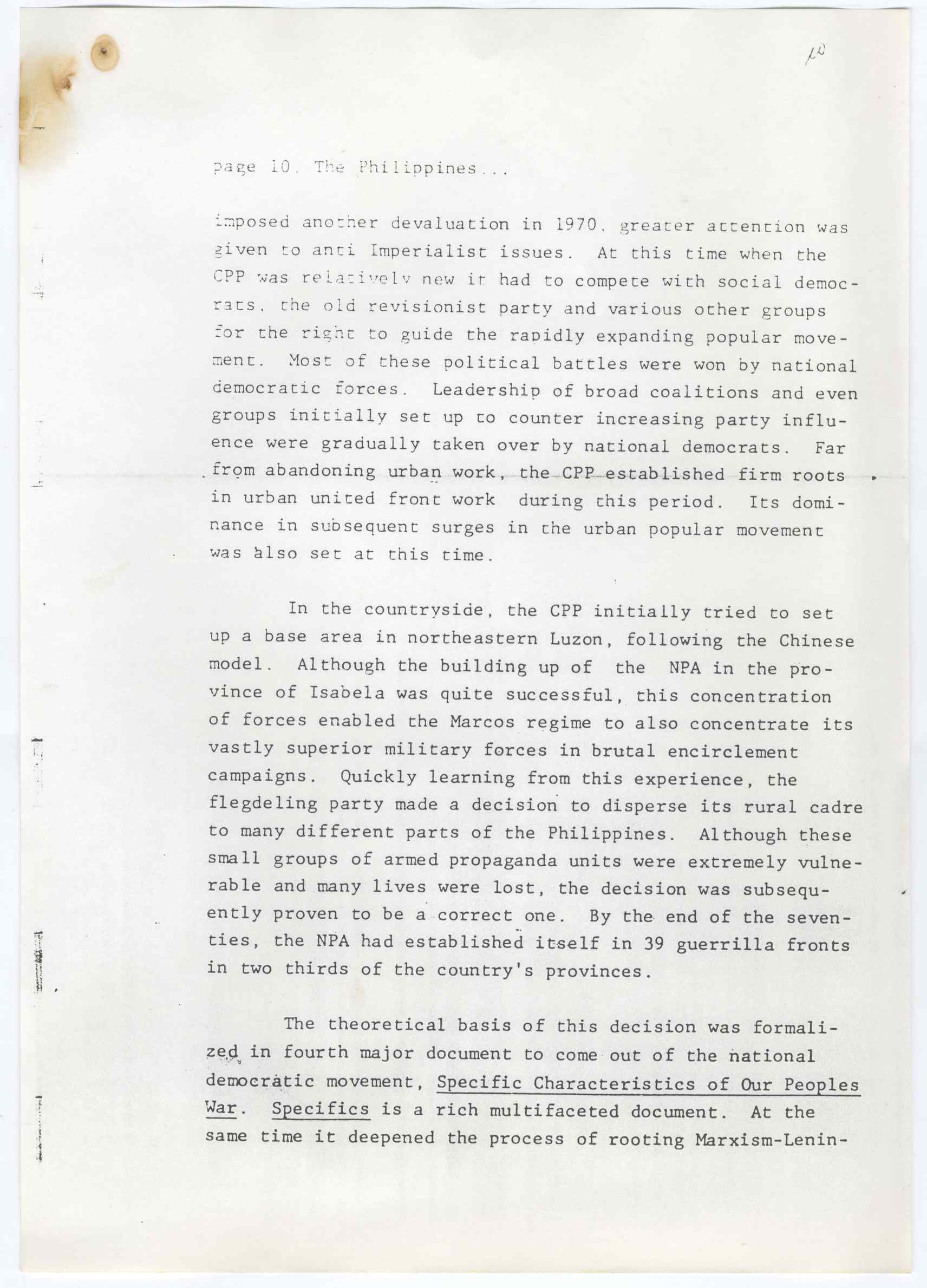 10

page 10. The Philippines...

imposed another devaluation in 1970, greater attention was given to anti Imperialist issues. At this time when the CPP was relatively new it had to compete with social democrats, the old revisionist party and various other groups for the right to guide the rapidly expanding popular movement. Most of these political battles were won by national democratic forces. Leadership of broad coalitions and even groups initially set up to counter increasing party influence were gradually taken over by national democrats. Far from abandoning urban work, the CPP established firm roots in urban united front work during this period. Its dominance in subsequent surges in the urban popular movement was also set at this time.

In the countryside, the CPP initially tried to set up a base area in northeastern Luzon, following the Chinese model. Although the building up of the NPA in the province of Isabela was quite successful, this concentration of forces enabled the Marcos regime to also concentrate its vastly superior military forces in brutal encirclement campaigns. Quickly learning from this experience, the flegdeling party made a decision to disperse its rural cadre to many different parts of the Philippines. Although these small groups of armed propaganda units were extremely vulnerable and many lives were lost, the decision was subsequently proven to be a correct one. By the end of the seventies, the NPA had established itself in 39 guerrilla fronts in two thirds of the country's provinces.

The theoretical basis of this decision was formalized in fourth major document to come out of the national democratic movement, Specific Characteristics of Our Peoples War. Specifics is a rich multifaceted document. At the same time it deepened the process of rooting Marxism-Lenin-